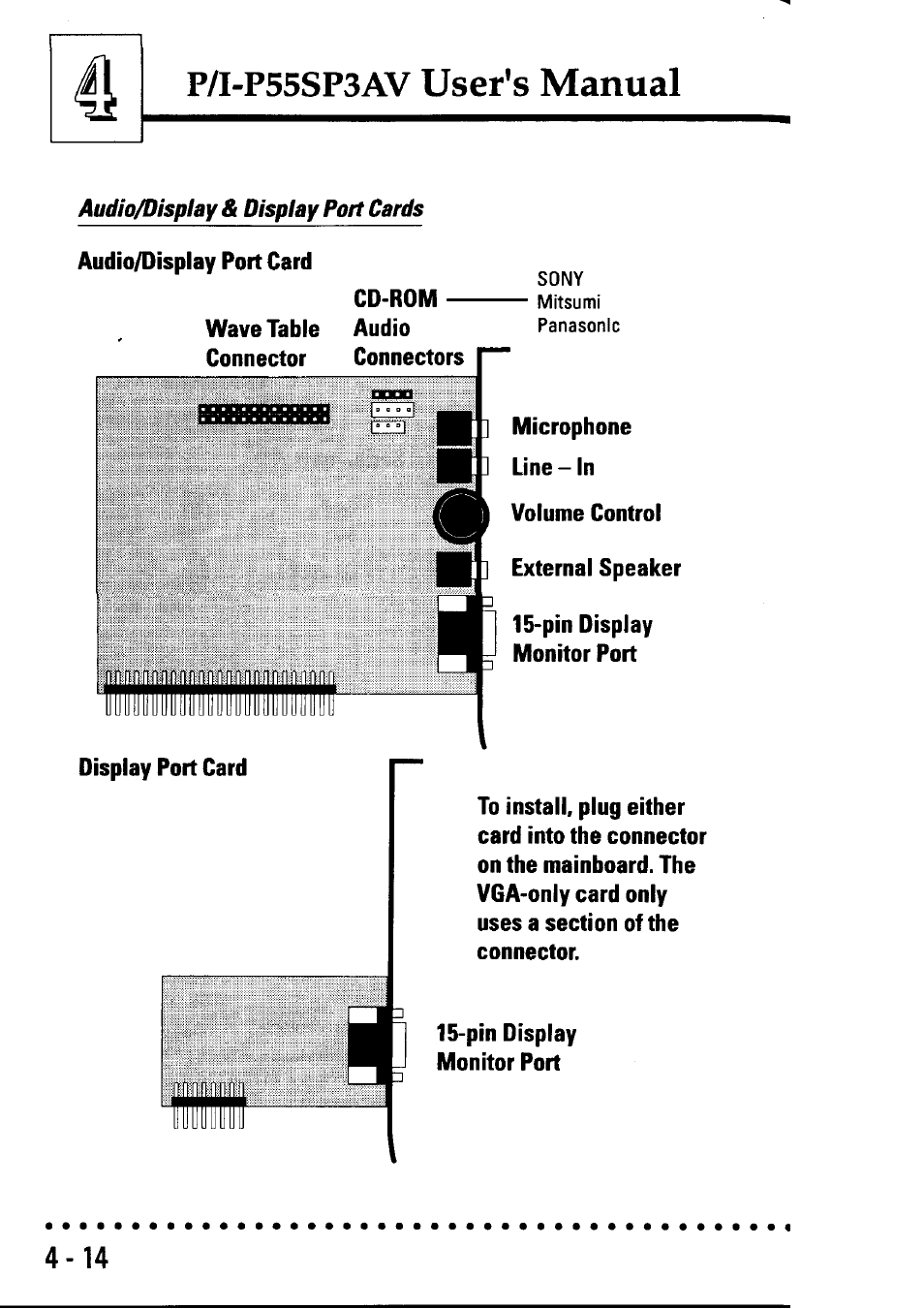 4

P/I-P55SP3AV User's Manual

Audio/Display & Display Port Cards

Audio/Display Port Card

Wave Table Connector

CD-ROM Audio Connectors

SONY
Mitsumi
Panasonlc

Microphone

Line – In

Volume Control

External Speaker

15-pin Display Monitor Port

Display Port Card

To install, plug either card into the connector on the mainboard. The VGA-only card only uses a section of the connector.

15-pin Display Monitor Port

4 - 14